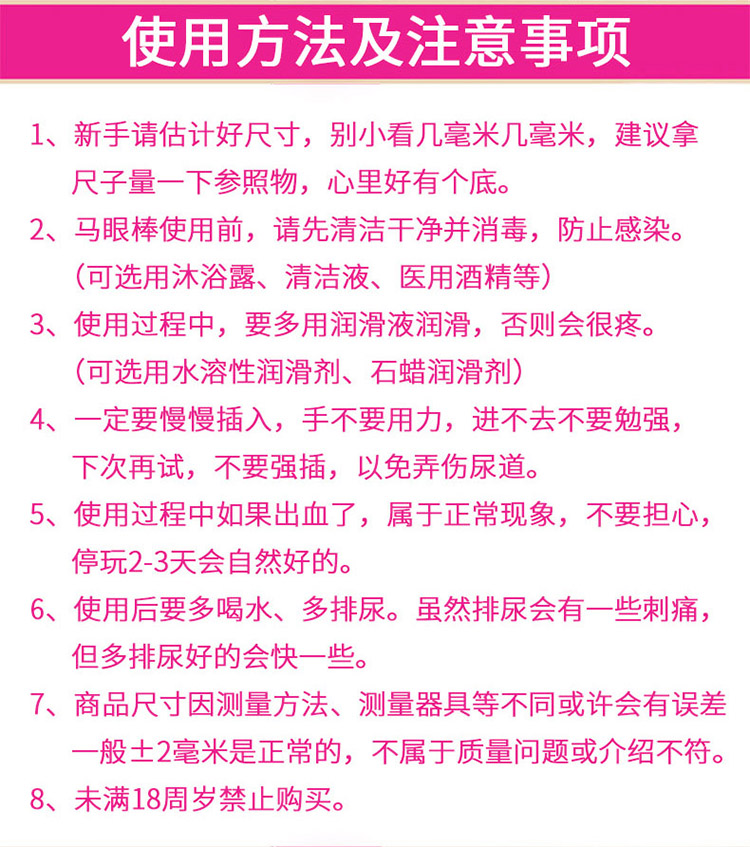 使用方法及注意事项

1、新手请估计好尺寸，别小看几毫米几毫米，建议拿尺子量一下参照物，心里好有个底。

2、马眼棒使用前，请先清洁干净并消毒，防止感染。（可选用沐浴露、清洁液、医用酒精等）

3、使用过程中，要多用润滑液润滑，否则会很疼。（可选用水溶性润滑剂、石蜡润滑剂）

4、一定要慢慢插入，手不要用力，进不去不要勉强，下次再试，不要强插，以免弄伤尿道。

5、使用过程中如果出血了，属于正常现象，不要担心，停玩2-3天会自然好的。

6、使用后要多喝水、多排尿。虽然排尿会有一些刺痛，但多排尿好的会快一些。

7、商品尺寸因测量方法、测量器具等不同或许会有误差一般±2毫米是正常的，不属于质量问题或介绍不符。

8、未满18周岁禁止购买。